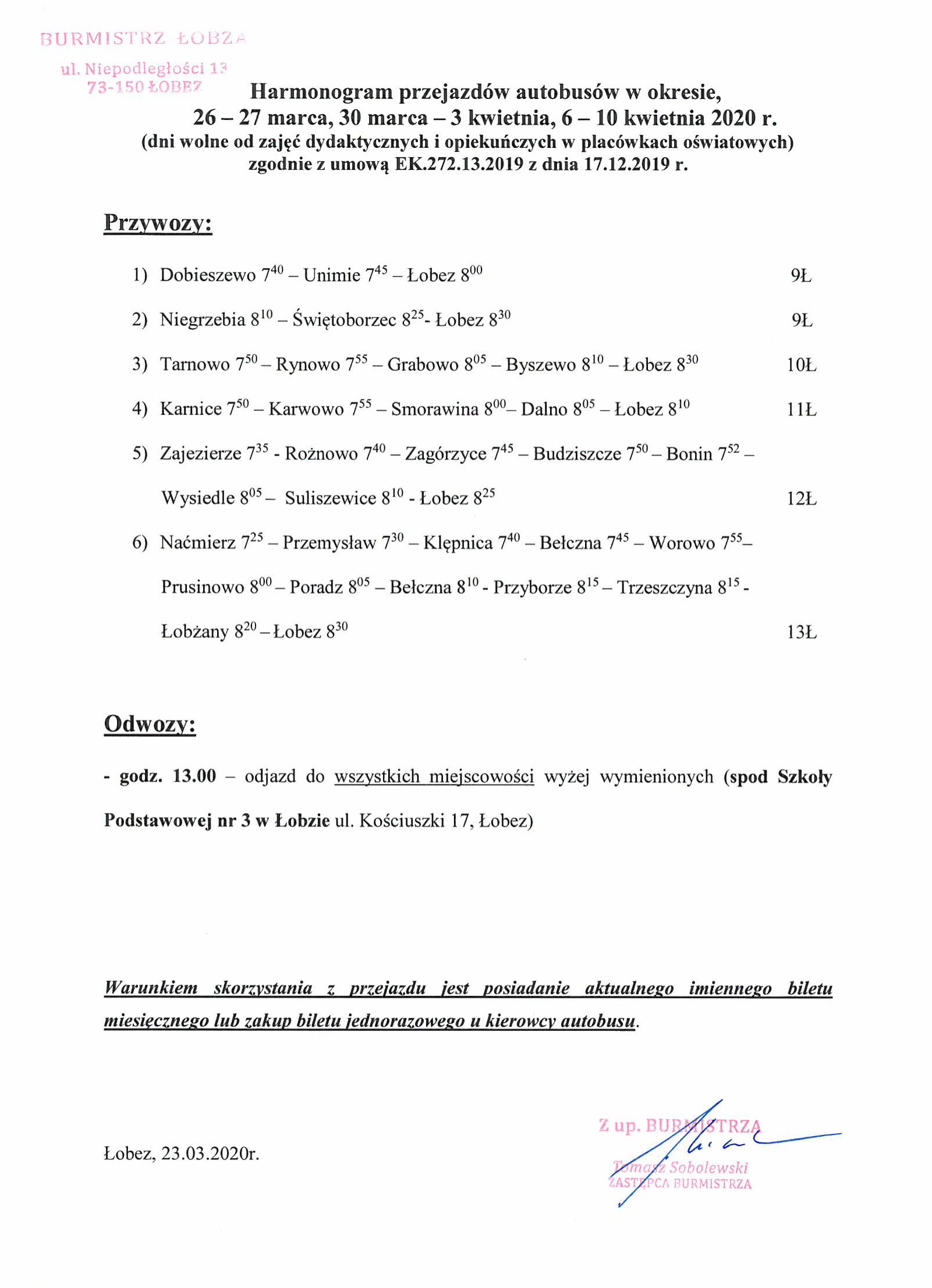 BURMISTRZ ŁOBZA
ul. Niepodległości 13
73-150 ŁOBEZ

Harmonogram przejazdów autobusów w okresie,
26 – 27 marca, 30 marca – 3 kwietnia, 6 – 10 kwietnia 2020 r.
(dni wolne od zajęć dydaktycznych i opiekuńczych w placówkach oświatowych)
zgodnie z umową EK.272.13.2019 z dnia 17.12.2019 r.

Przywozy:

1) Dobieszewo $7^{40}$ – Unimie $7^{45}$ – Łobez $8^{00}$ 9Ł

2) Niegrzebia $8^{10}$ – Świętoborzec $8^{25}$- Łobez $8^{30}$ 9Ł

3) Tarnowo $7^{50}$ – Rynowo $7^{55}$ – Grabowo $8^{05}$ – Byszewo $8^{10}$ – Łobez $8^{30}$ 10Ł

4) Karnice $7^{50}$ – Karwowo $7^{55}$ – Smorawina $8^{00}$– Dalno $8^{05}$ – Łobez $8^{10}$ 11Ł

5) Zajezierze $7^{35}$ - Rożnowo $7^{40}$ – Zagórzyce $7^{45}$ – Budziszcze $7^{50}$ – Bonin $7^{52}$ – Wysiedle $8^{05}$ – Suliszewice $8^{10}$ - Łobez $8^{25}$ 12Ł

6) Naćmierz $7^{25}$ – Przemysław $7^{30}$ – Klępnica $7^{40}$ – Bełczna $7^{45}$ – Worowo $7^{55}$– Prusinowo $8^{00}$ – Poradz $8^{05}$ – Bełczna $8^{10}$ - Przyborze $8^{15}$ – Trzeszczyna $8^{15}$ - Łobżany $8^{20}$ – Łobez $8^{30}$ 13Ł

Odwozy:

- godz. 13.00 – odjazd do wszystkich miejscowości wyżej wymienionych (spod Szkoły Podstawowej nr 3 w Łobzie ul. Kościuszki 17, Łobez)

Warunkiem skorzystania z przejazdu jest posiadanie aktualnego imiennego biletu miesięcznego lub zakup biletu jednorazowego u kierowcy autobusu.

Łobez, 23.03.2020r.

Z up. BURMISTRZA
Tomasz Sobolewski
ZASTĘPCA BURMISTRZA